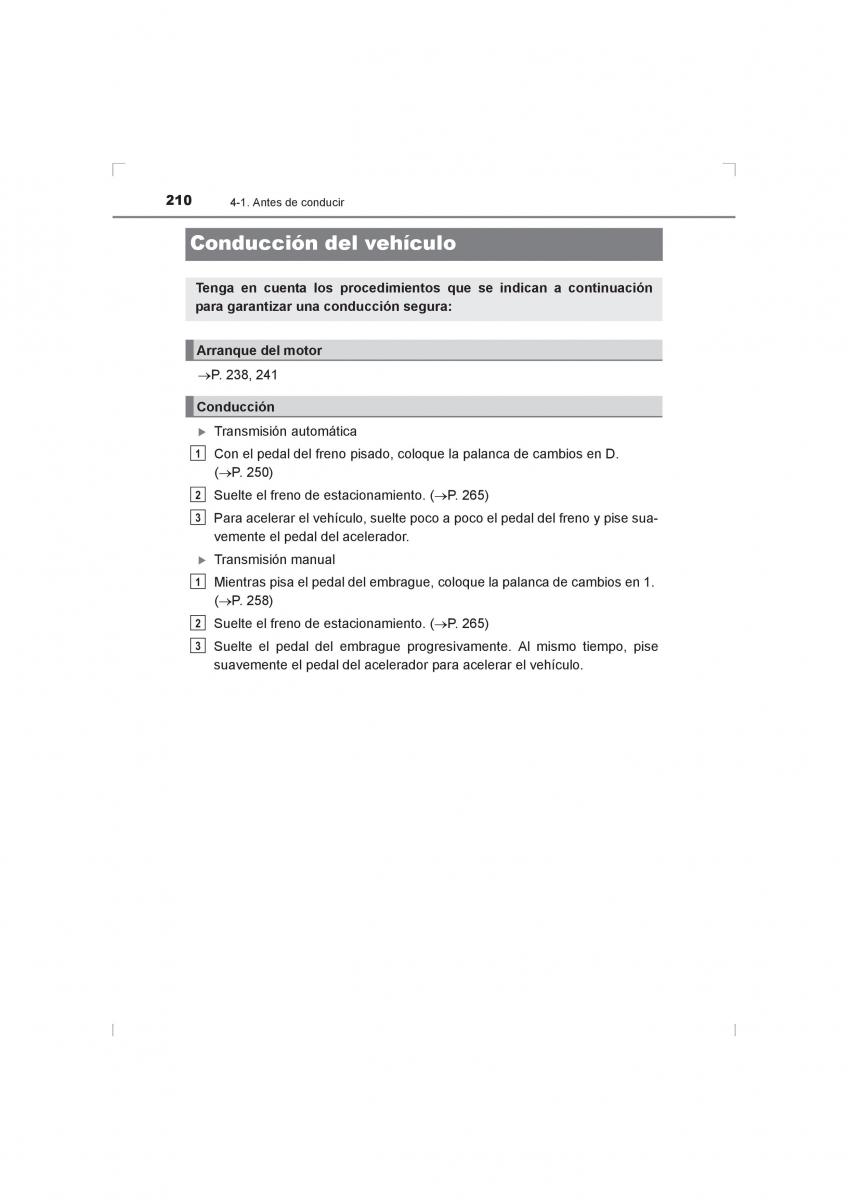 210 4-1. Antes de conducir

Conducción del vehículo

Tenga en cuenta los procedimientos que se indican a continuación para garantizar una conducción segura:

Arranque del motor

→P. 238, 241

Conducción

▶ Transmisión automática

1 Con el pedal del freno pisado, coloque la palanca de cambios en D. (→P. 250)

2 Suelte el freno de estacionamiento. (→P. 265)

3 Para acelerar el vehículo, suelte poco a poco el pedal del freno y pise suavemente el pedal del acelerador.

▶ Transmisión manual

1 Mientras pisa el pedal del embrague, coloque la palanca de cambios en 1. (→P. 258)

2 Suelte el freno de estacionamiento. (→P. 265)

3 Suelte el pedal del embrague progresivamente. Al mismo tiempo, pise suavemente el pedal del acelerador para acelerar el vehículo.